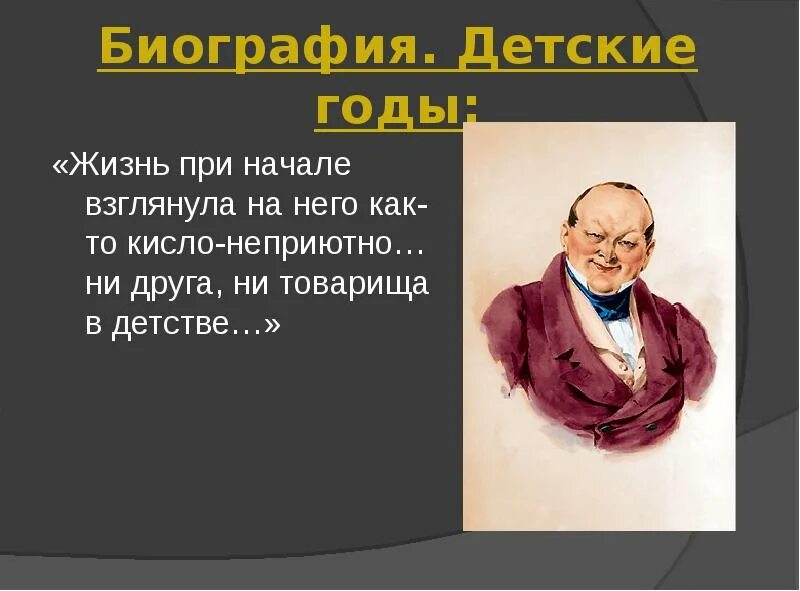 Биография. Детские годы:

«Жизнь при начале взглянула на него как-то кисло-неприютно… ни друга, ни товарища в детстве…»